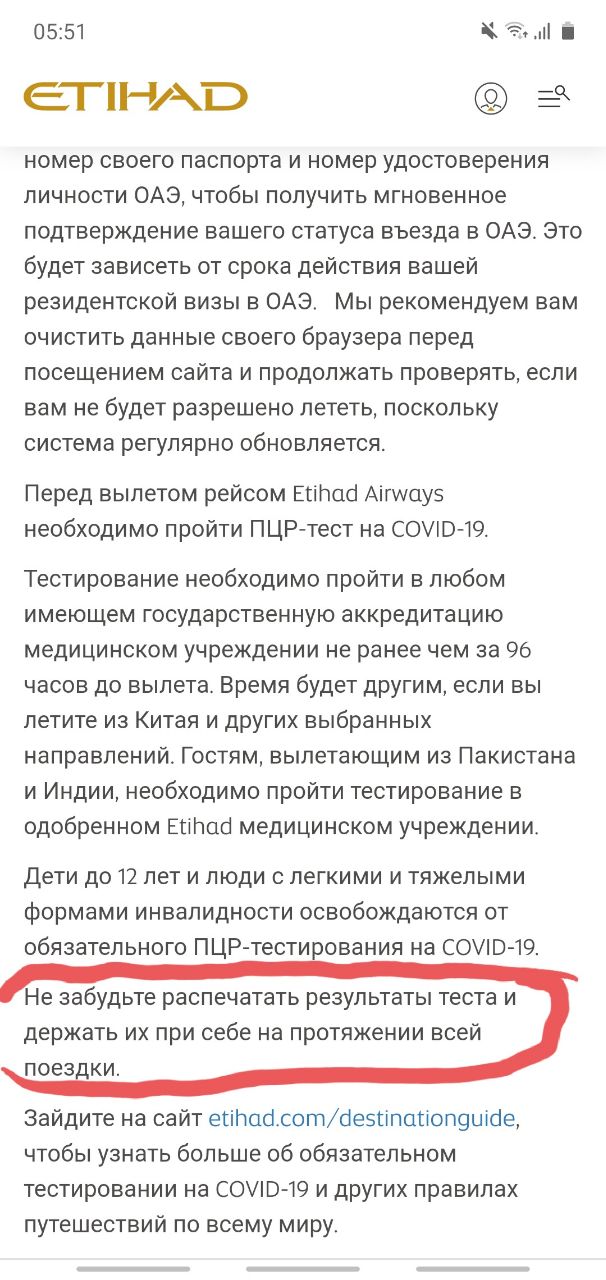 05:51

ETIHAD

номер своего паспорта и номер удостоверения личности ОАЭ, чтобы получить мгновенное подтверждение вашего статуса въезда в ОАЭ. Это будет зависеть от срока действия вашей резидентской визы в ОАЭ. Мы рекомендуем вам очистить данные своего браузера перед посещением сайта и продолжать проверять, если вам не будет разрешено лететь, поскольку система регулярно обновляется.

Перед вылетом рейсом Etihad Airways необходимо пройти ПЦР-тест на COVID-19.

Тестирование необходимо пройти в любом имеющем государственную аккредитацию медицинском учреждении не ранее чем за 96 часов до вылета. Время будет другим, если вы летите из Китая и других выбранных направлений. Гостям, вылетающим из Пакистана и Индии, необходимо пройти тестирование в одобренном Etihad медицинском учреждении.

Дети до 12 лет и люди с легкими и тяжелыми формами инвалидности освобождаются от обязательного ПЦР-тестирования на COVID-19.

Не забудьте распечатать результаты теста и держать их при себе на протяжении всей поездки.

Зайдите на сайт etihad.com/destinationguide, чтобы узнать больше об обязательном тестировании на COVID-19 и других правилах путешествий по всему миру.